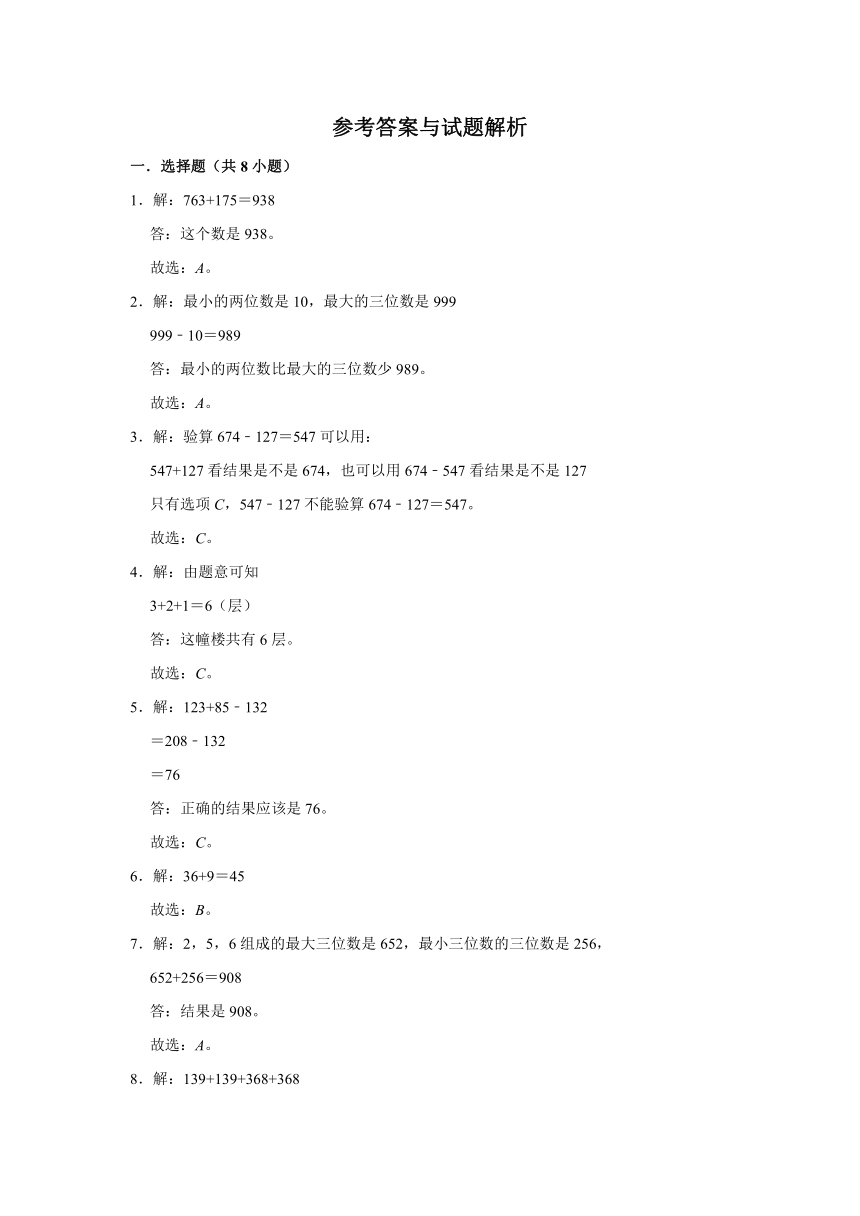 参考答案与试题解析

一．选择题（共 8 小题）

1．解：$763+175=938$

答：这个数是 938。

故选：$A$。

2．解：最小的两位数是 10，最大的三位数是 999

$999-10=989$

答：最小的两位数比最大的三位数少 989。

故选：$A$。

3．解：验算 $674-127=547$ 可以用：

$547+127$ 看结果是不是 674，也可以用 $674-547$ 看结果是不是 127

只有选项 $C$，$547-127$ 不能验算 $674-127=547$。

故选：$C$。

4．解：由题意可知

$3+2+1=6$（层）

答：这幢楼共有 6 层。

故选：$C$。

5．解：$123+85-132$

$=208-132$

$=76$

答：正确的结果应该是 76。

故选：$C$。

6．解：$36+9=45$

故选：$B$。

7．解：2，5，6 组成的最大三位数是 652，最小三位数的三位数是 256，

$652+256=908$

答：结果是 908。

故选：$A$。

8．解：$139+139+368+368$